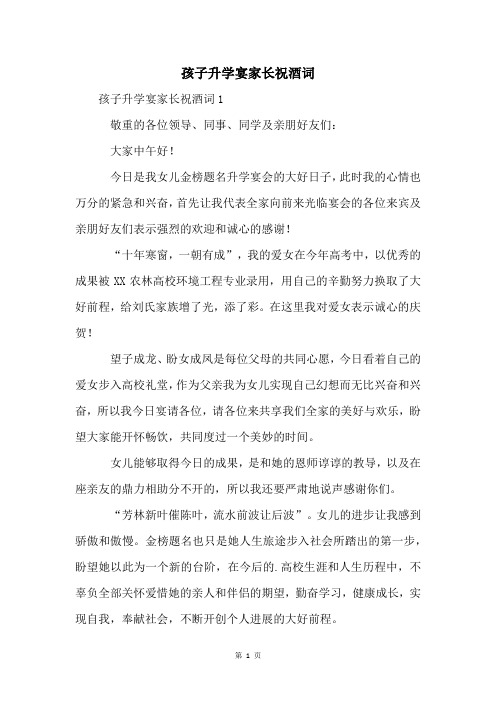 孩子升学宴家长祝酒词

孩子升学宴家长祝酒词1

敬重的各位领导、同事、同学及亲朋好友们：

大家中午好！

今日是我女儿金榜题名升学宴会的大好日子，此时我的心情也万分的紧急和兴奋，首先让我代表全家向前来光临宴会的各位来宾及亲朋好友们表示强烈的欢迎和诚心的感谢！

“十年寒窗，一朝有成”，我的爱女在今年高考中，以优秀的成果被XX农林高校环境工程专业录用，用自己的辛勤努力换取了大好前程，给刘氏家族增了光，添了彩。在这里我对爱女表示诚心的庆贺！

望子成龙、盼女成凤是每位父母的共同心愿，今日看着自己的爱女步入高校礼堂，作为父亲我为女儿实现自己幻想而无比兴奋和兴奋，所以我今日宴请各位，请各位来共享我们全家的美好与欢乐，盼望大家能开怀畅饮，共同度过一个美妙的时间。

女儿能够取得今日的成果，是和她的恩师谆谆的教导，以及在座亲友的鼎力相助分不开的，所以我还要严肃地说声感谢你们。

“芳林新叶催陈叶，流水前波让后波”。女儿的进步让我感到骄傲和傲慢。金榜题名也只是她人生旅途步入社会所踏出的第一步，盼望她以此为一个新的台阶，在今后的.高校生涯和人生历程中，不辜负全部关怀爱惜她的亲人和伴侣的期望，勤奋学习，健康成长，实现自我，奉献社会，不断开创个人进展的大好前程。

第 1 页